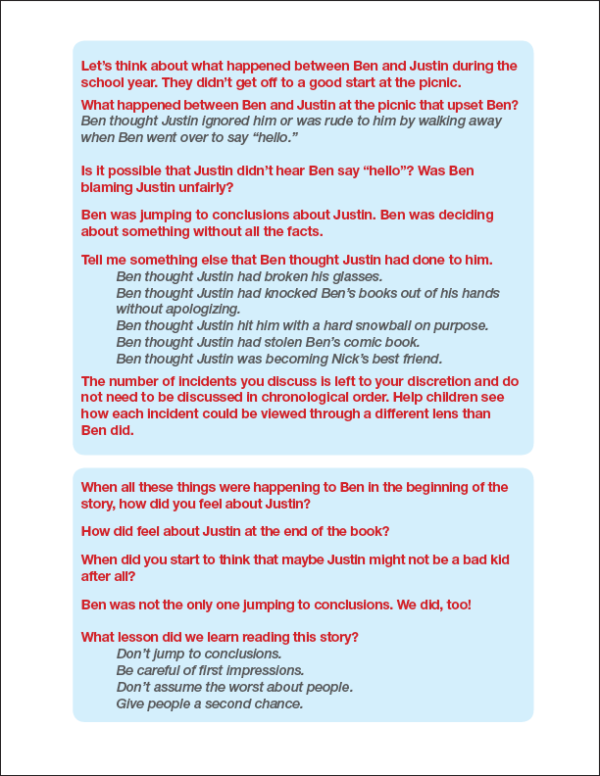 Let's think about what happened between Ben and Justin during the school year. They didn't get off to a good start at the picnic.

What happened between Ben and Justin at the picnic that upset Ben?
Ben thought Justin ignored him or was rude to him by walking away when Ben went over to say "hello."

Is it possible that Justin didn't hear Ben say "hello"? Was Ben blaming Justin unfairly?

Ben was jumping to conclusions about Justin. Ben was deciding about something without all the facts.

Tell me something else that Ben thought Justin had done to him.
Ben thought Justin had broken his glasses.
Ben thought Justin had knocked Ben's books out of his hands without apologizing.
Ben thought Justin hit him with a hard snowball on purpose.
Ben thought Justin had stolen Ben's comic book.
Ben thought Justin was becoming Nick's best friend.

The number of incidents you discuss is left to your discretion and do not need to be discussed in chronological order. Help children see how each incident could be viewed through a different lens than Ben did.

When all these things were happening to Ben in the beginning of the story, how did you feel about Justin?

How did feel about Justin at the end of the book?

When did you start to think that maybe Justin might not be a bad kid after all?

Ben was not the only one jumping to conclusions. We did, too!

What lesson did we learn reading this story?
Don't jump to conclusions.
Be careful of first impressions.
Don't assume the worst about people.
Give people a second chance.